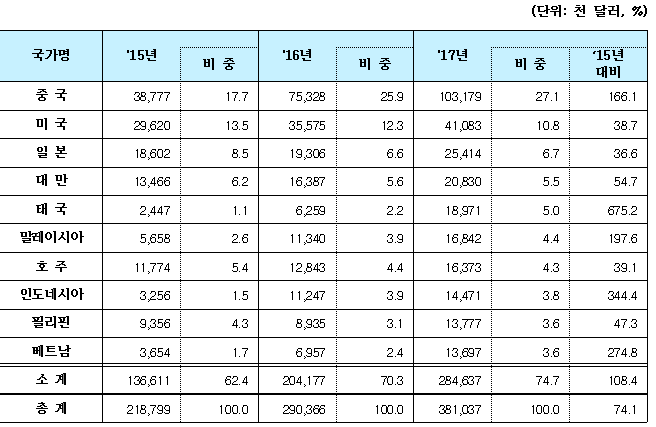 (단위: 천 달러, %)

| 국가명 | '15년 | 비 중 | '16년 | 비 중 | '17년 | 비 중 | '15년 대비 |
|---|---|---|---|---|---|---|---|
| 중 국 | 38,777 | 17.7 | 75,328 | 25.9 | 103,179 | 27.1 | 166.1 |
| 미 국 | 29,620 | 13.5 | 35,575 | 12.3 | 41,083 | 10.8 | 38.7 |
| 일 본 | 18,602 | 8.5 | 19,306 | 6.6 | 25,414 | 6.7 | 36.6 |
| 대 만 | 13,466 | 6.2 | 16,387 | 5.6 | 20,830 | 5.5 | 54.7 |
| 태 국 | 2,447 | 1.1 | 6,259 | 2.2 | 18,971 | 5.0 | 675.2 |
| 말레이시아 | 5,658 | 2.6 | 11,340 | 3.9 | 16,842 | 4.4 | 197.6 |
| 호 주 | 11,774 | 5.4 | 12,843 | 4.4 | 16,373 | 4.3 | 39.1 |
| 인도네시아 | 3,256 | 1.5 | 11,247 | 3.9 | 14,471 | 3.8 | 344.4 |
| 필리핀 | 9,356 | 4.3 | 8,935 | 3.1 | 13,777 | 3.6 | 47.3 |
| 베트남 | 3,654 | 1.7 | 6,957 | 2.4 | 13,697 | 3.6 | 274.8 |
| 소 계 | 136,611 | 62.4 | 204,177 | 70.3 | 284,637 | 74.7 | 108.4 |
| 총 계 | 218,799 | 100.0 | 290,366 | 100.0 | 381,037 | 100.0 | 74.1 |